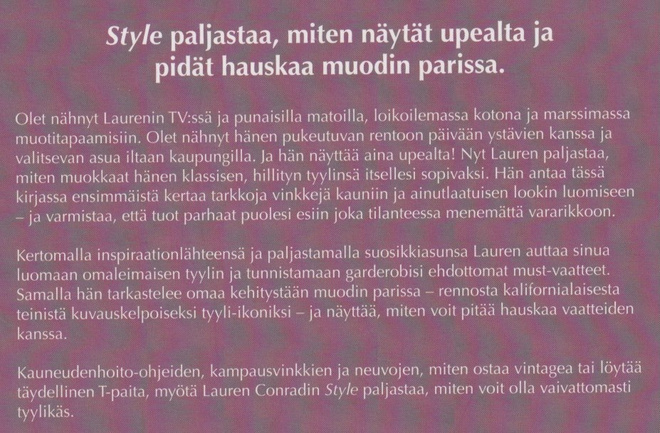 Style paljastaa, miten näytät upealta ja pidät hauskaa muodin parissa.

Olet nähnyt Laurenin TV:ssä ja punaisilla matoilla, loikoilemassa kotona ja marssimassa muotitapaamisiin. Olet nähnyt hänen pukeutuvan rentoon päivään ystävien kanssa ja valitsevan asua iltaan kaupungilla. Ja hän näyttää aina upealta! Nyt Lauren paljastaa, miten muokkaat hänen klassisen, hillityn tyylinsä itsellesi sopivaksi. Hän antaa tässä kirjassa ensimmäistä kertaa tarkkoja vinkkejä kauniin ja ainutlaatuisen lookin luomiseen – ja varmistaa, että tuot parhaat puolesi esiin joka tilanteessa menemättä vararikkoon.

Kertomalla inspiraationlähteensä ja paljastamalla suosikkiasunsa Lauren auttaa sinua luomaan omaleimaisen tyylin ja tunnistamaan garderobisi ehdottomat must-vaatteet. Samalla hän tarkastelee omaa kehitystään muodin parissa – rennosta kalifornialaisesta teinistä kuvauskelpoiseksi tyyli-ikoniksi – ja näyttää, miten voit pitää hauskaa vaatteiden kanssa.

Kauneudenhoito-ohjeiden, kampausvinkkien ja neuvojen, miten ostaa vintagea tai löytää täydellinen T-paita, myötä Lauren Conradin Style paljastaa, miten voit olla vaivattomasti tyylikäs.